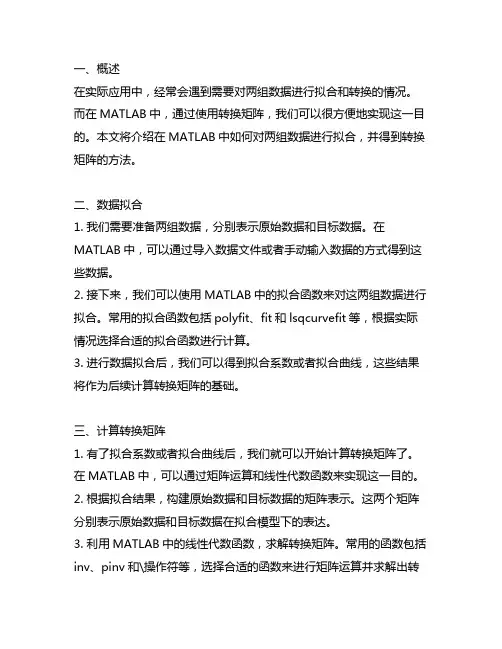 一、概述
在实际应用中，经常会遇到需要对两组数据进行拟合和转换的情况。而在 MATLAB 中，通过使用转换矩阵，我们可以很方便地实现这一目的。本文将介绍在 MATLAB 中如何对两组数据进行拟合，并得到转换矩阵的方法。

二、数据拟合
1. 我们需要准备两组数据，分别表示原始数据和目标数据。在 MATLAB 中，可以通过导入数据文件或者手动输入数据的方式得到这些数据。
2. 接下来，我们可以使用 MATLAB 中的拟合函数来对这两组数据进行拟合。常用的拟合函数包括 polyfit、fit 和 lsqcurvefit 等，根据实际情况选择合适的拟合函数进行计算。
3. 进行数据拟合后，我们可以得到拟合系数或者拟合曲线，这些结果将作为后续计算转换矩阵的基础。

三、计算转换矩阵
1. 有了拟合系数或者拟合曲线后，我们就可以开始计算转换矩阵了。在 MATLAB 中，可以通过矩阵运算和线性代数函数来实现这一目的。
2. 根据拟合结果，构建原始数据和目标数据的矩阵表示。这两个矩阵分别表示原始数据和目标数据在拟合模型下的表达。
3. 利用 MATLAB 中的线性代数函数，求解转换矩阵。常用的函数包括 inv、pinv 和\操作符等，选择合适的函数来进行矩阵运算并求解出转